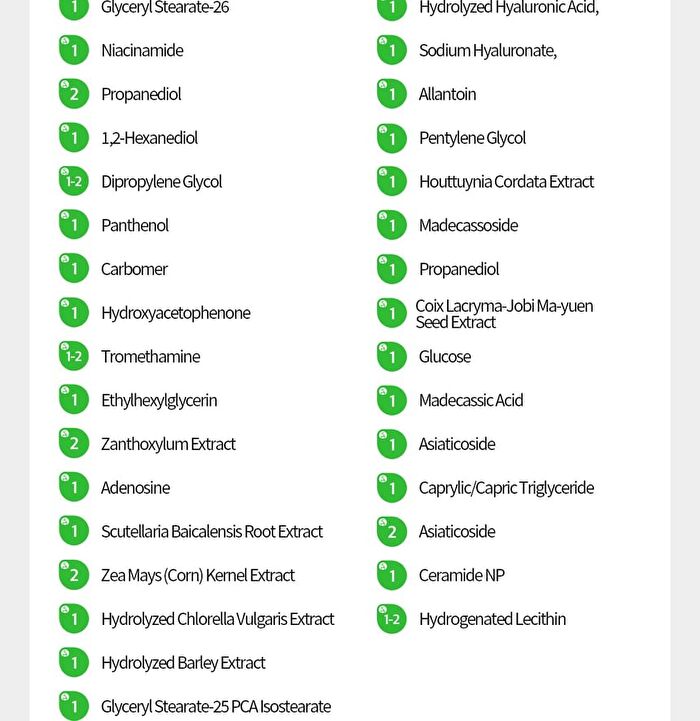 1 Glyceryl Stearate-26
1 Niacinamide
2 Propanediol
1 1,2-Hexanediol
1-2 Dipropylene Glycol
1 Panthenol
1 Carbomer
1 Hydroxyacetophenone
1-2 Tromethamine
1 Ethylhexylglycerin
2 Zanthoxylum Extract
1 Adenosine
1 Scutellaria Baicalensis Root Extract
2 Zea Mays (Corn) Kernel Extract
1 Hydrolyzed Chlorella Vulgaris Extract
1 Hydrolyzed Barley Extract
1 Glyceryl Stearate-25 PCA Isostearate

1 Hydrolyzed Hyaluronic Acid,
1 Sodium Hyaluronate,
1 Allantoin
1 Pentylene Glycol
1 Houttuynia Cordata Extract
1 Madecassoside
1 Propanediol
1 Coix Lacryma-Jobi Ma-yuen Seed Extract
1 Glucose
1 Madecassic Acid
1 Asiaticoside
1 Caprylic/Capric Triglyceride
2 Asiaticoside
1 Ceramide NP
1-2 Hydrogenated Lecithin